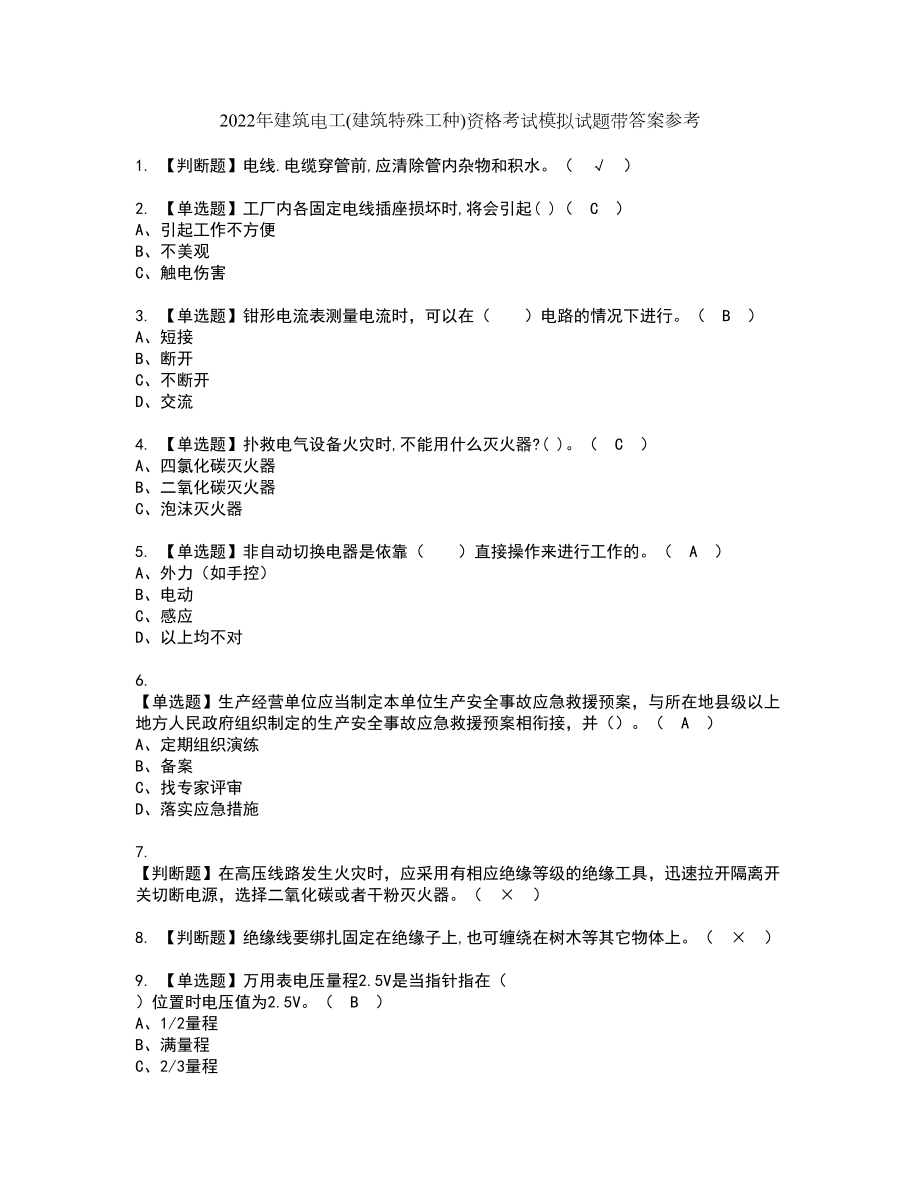 2022年建筑电工(建筑特殊工种)资格考试模拟试题带答案参考

1. 【判断题】电线.电缆穿管前,应清除管内杂物和积水。（ √ ）

2. 【单选题】工厂内各固定电线插座损坏时,将会引起( )（ C ）
A、引起工作不方便
B、不美观
C、触电伤害

3. 【单选题】钳形电流表测量电流时，可以在（ ）电路的情况下进行。（ B ）
A、短接
B、断开
C、不断开
D、交流

4. 【单选题】扑救电气设备火灾时,不能用什么灭火器?( )。（ C ）
A、四氯化碳灭火器
B、二氧化碳灭火器
C、泡沫灭火器

5. 【单选题】非自动切换电器是依靠（ ）直接操作来进行工作的。（ A ）
A、外力（如手控）
B、电动
C、感应
D、以上均不对

6.
【单选题】生产经营单位应当制定本单位生产安全事故应急救援预案，与所在地县级以上地方人民政府组织制定的生产安全事故应急救援预案相衔接，并（）。（ A ）
A、定期组织演练
B、备案
C、找专家评审
D、落实应急措施

7.
【判断题】在高压线路发生火灾时，应采用有相应绝缘等级的绝缘工具，迅速拉开隔离开关切断电源，选择二氧化碳或者干粉灭火器。（ × ）

8. 【判断题】绝缘线要绑扎固定在绝缘子上,也可缠绕在树木等其它物体上。（ × ）

9. 【单选题】万用表电压量程2.5V是当指针指在（ ）位置时电压值为2.5V。（ B ）
A、1/2量程
B、满量程
C、2/3量程